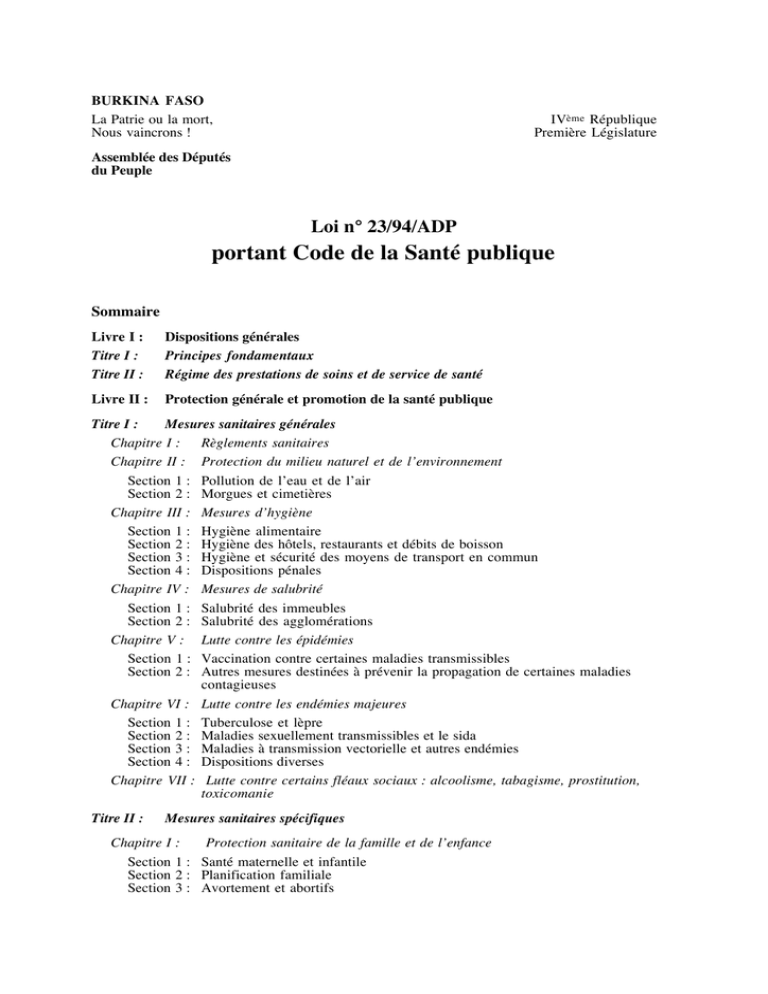 BURKINA FASO

La Patrie ou la mort,
Nous vaincrons !

IVème République
Première Législature

Assemblée des Députés
du Peuple

Loi n° 23/94/ADP
portant Code de la Santé publique

Sommaire

Livre I : Dispositions générales
Titre I : Principes fondamentaux
Titre II : Régime des prestations de soins et de service de santé

Livre II : Protection générale et promotion de la santé publique

Titre I : Mesures sanitaires générales
Chapitre I : Règlements sanitaires
Chapitre II : Protection du milieu naturel et de l'environnement
Section 1 : Pollution de l'eau et de l'air
Section 2 : Morgues et cimetières
Chapitre III : Mesures d'hygiène
Section 1 : Hygiène alimentaire
Section 2 : Hygiène des hôtels, restaurants et débits de boisson
Section 3 : Hygiène et sécurité des moyens de transport en commun
Section 4 : Dispositions pénales
Chapitre IV : Mesures de salubrité
Section 1 : Salubrité des immeubles
Section 2 : Salubrité des agglomérations
Chapitre V : Lutte contre les épidémies
Section 1 : Vaccination contre certaines maladies transmissibles
Section 2 : Autres mesures destinées à prévenir la propagation de certaines maladies contagieuses
Chapitre VI : Lutte contre les endémies majeures
Section 1 : Tuberculose et lèpre
Section 2 : Maladies sexuellement transmissibles et le sida
Section 3 : Maladies à transmission vectorielle et autres endémies
Section 4 : Dispositions diverses
Chapitre VII : Lutte contre certains fléaux sociaux : alcoolisme, tabagisme, prostitution, toxicomanie

Titre II : Mesures sanitaires spécifiques
Chapitre I : Protection sanitaire de la famille et de l'enfance
Section 1 : Santé maternelle et infantile
Section 2 : Planification familiale
Section 3 : Avortement et abortifs